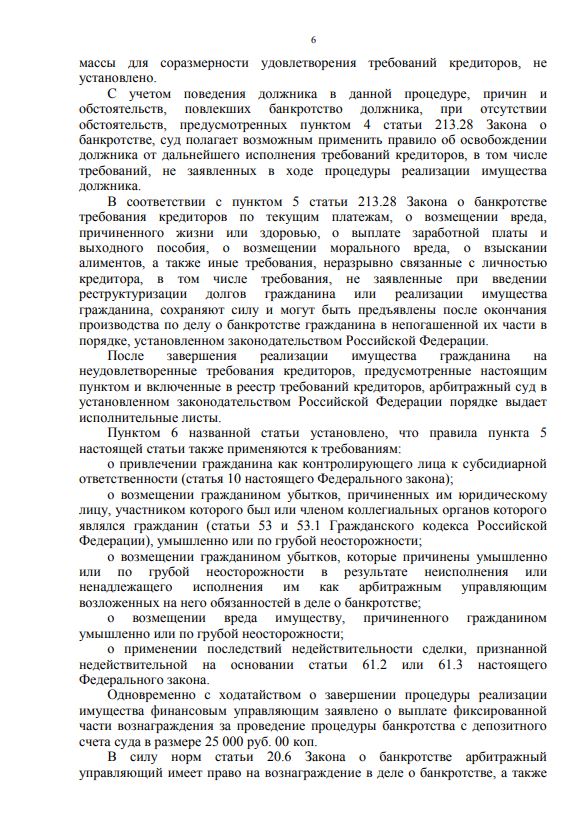 6

массы для соразмерности удовлетворения требований кредиторов, не установлено.

С учетом поведения должника в данной процедуре, причин и обстоятельств, повлекших банкротство должника, при отсутствии обстоятельств, предусмотренных пунктом 4 статьи 213.28 Закона о банкротстве, суд полагает возможным применить правило об освобождении должника от дальнейшего исполнения требований кредиторов, в том числе требований, не заявленных в ходе процедуры реализации имущества должника.

В соответствии с пунктом 5 статьи 213.28 Закона о банкротстве требования кредиторов по текущим платежам, о возмещении вреда, причиненного жизни или здоровью, о выплате заработной платы и выходного пособия, о возмещении морального вреда, о взыскании алиментов, а также иные требования, неразрывно связанные с личностью кредитора, в том числе требования, не заявленные при введении реструктуризации долгов гражданина или реализации имущества гражданина, сохраняют силу и могут быть предъявлены после окончания производства по делу о банкротстве гражданина в непогашенной их части в порядке, установленном законодательством Российской Федерации.

После завершения реализации имущества гражданина на неудовлетворенные требования кредиторов, предусмотренные настоящим пунктом и включенные в реестр требований кредиторов, арбитражный суд в установленном законодательством Российской Федерации порядке выдает исполнительные листы.

Пунктом 6 названной статьи установлено, что правила пункта 5 настоящей статьи также применяются к требованиям:

о привлечении гражданина как контролирующего лица к субсидиарной ответственности (статья 10 настоящего Федерального закона);

о возмещении гражданином убытков, причиненных им юридическому лицу, участником которого был или членом коллегиальных органов которого являлся гражданин (статьи 53 и 53.1 Гражданского кодекса Российской Федерации), умышленно или по грубой неосторожности;

о возмещении гражданином убытков, которые причинены умышленно или по грубой неосторожности в результате неисполнения или ненадлежащего исполнения им как арбитражным управляющим возложенных на него обязанностей в деле о банкротстве;

о возмещении вреда имуществу, причиненного гражданином умышленно или по грубой неосторожности;

о применении последствий недействительности сделки, признанной недействительной на основании статьи 61.2 или 61.3 настоящего Федерального закона.

Одновременно с ходатайством о завершении процедуры реализации имущества финансовым управляющим заявлено о выплате фиксированной части вознаграждения за проведение процедуры банкротства с депозитного счета суда в размере 25 000 руб. 00 коп.

В силу норм статьи 20.6 Закона о банкротстве арбитражный управляющий имеет право на вознаграждение в деле о банкротстве, а также